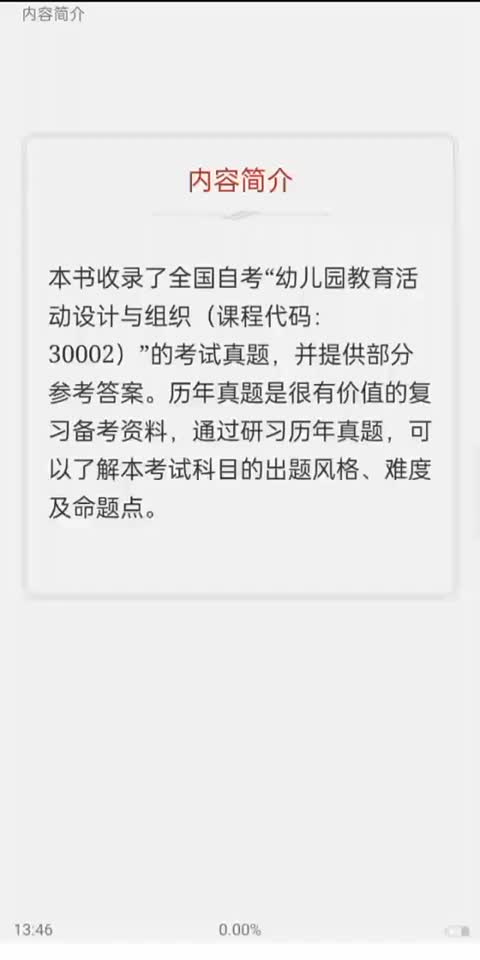 内容简介

内容简介

本书收录了全国自考“幼儿园教育活动设计与组织（课程代码：30002）”的考试真题，并提供部分参考答案。历年真题是很有价值的复习备考资料，通过研习历年真题，可以了解本考试科目的出题风格、难度及命题点。

13:46

0.00%